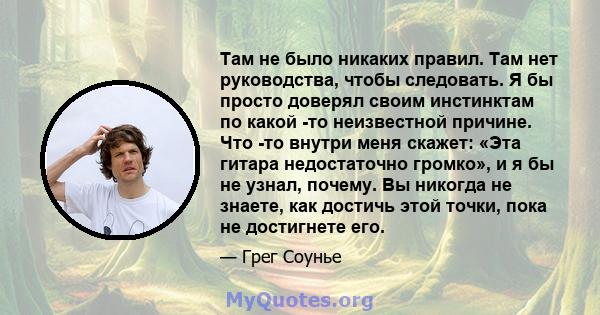 Там не было никаких правил. Там нет руководства, чтобы следовать. Я бы просто доверял своим инстинктам по какой -то неизвестной причине. Что -то внутри меня скажет: «Эта гитара недостаточно громко», и я бы не узнал, почему. Вы никогда не знаете, как достичь этой точки, пока не достигнете его.

— Грег Соунье

MyQuotes.org